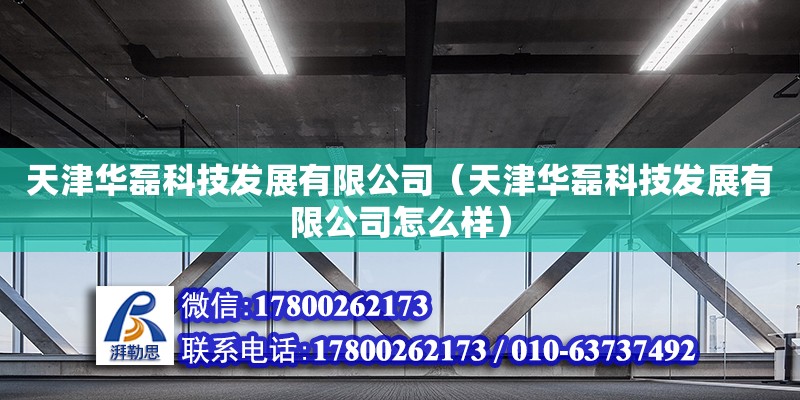 天津华磊科技发展有限公司（天津华磊科技发展有限公司怎么样）

湃勒思

微信:17800262173

联系电话:17800262173 / 010-63737492